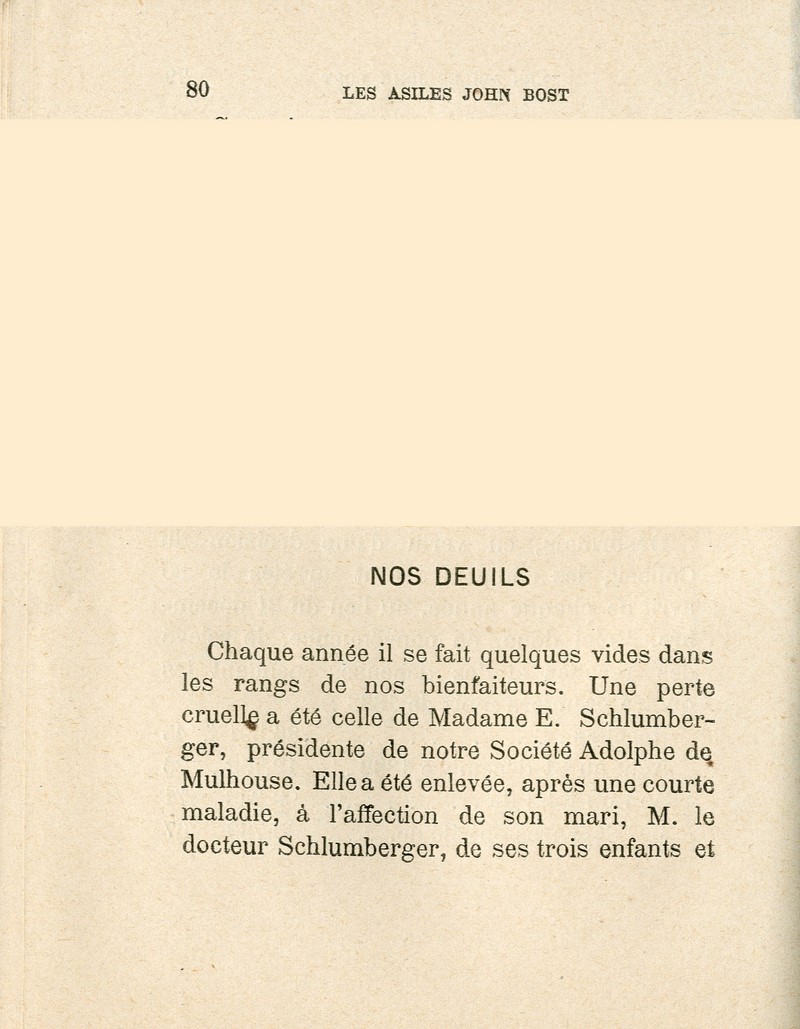 80 LES ASILES JOHN BOST

NOS DEUILS

Chaque année il se fait quelques vides dans les rangs de nos bienfaiteurs. Une perte cruelle a été celle de Madame E. Schlumberger, présidente de notre Société Adolphe de Mulhouse. Elle a été enlevée, après une courte maladie, à l'affection de son mari, M. le docteur Schlumberger, de ses trois enfants et